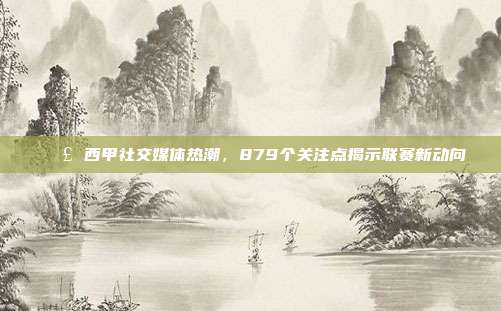 £ 西甲社交媒体热潮，879个关注点揭示联赛新动向